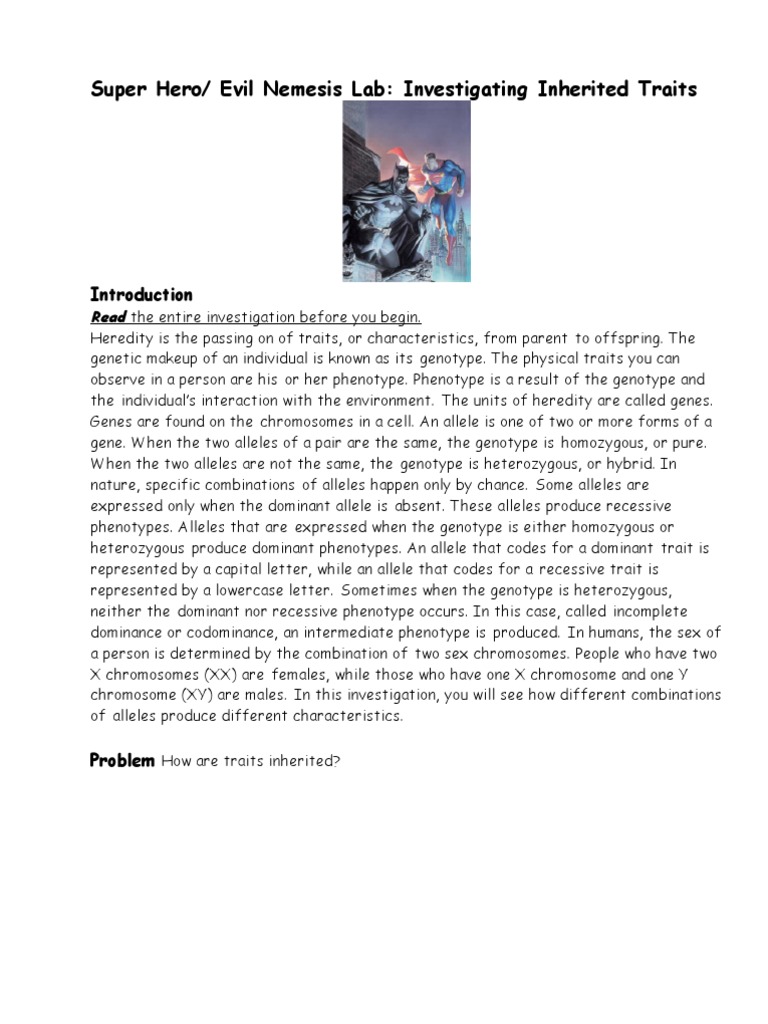 Super Hero/ Evil Nemesis Lab: Investigating Inherited Traits

Introduction
Read the entire investigation before you begin.
Heredity is the passing on of traits, or characteristics, from parent to offspring. The genetic makeup of an individual is known as its genotype. The physical traits you can observe in a person are his or her phenotype. Phenotype is a result of the genotype and the individual's interaction with the environment. The units of heredity are called genes. Genes are found on the chromosomes in a cell. An allele is one of two or more forms of a gene. When the two alleles of a pair are the same, the genotype is homozygous, or pure. When the two alleles are not the same, the genotype is heterozygous, or hybrid. In nature, specific combinations of alleles happen only by chance. Some alleles are expressed only when the dominant allele is absent. These alleles produce recessive phenotypes. Alleles that are expressed when the genotype is either homozygous or heterozygous produce dominant phenotypes. An allele that codes for a dominant trait is represented by a capital letter, while an allele that codes for a recessive trait is represented by a lowercase letter. Sometimes when the genotype is heterozygous, neither the dominant nor recessive phenotype occurs. In this case, called incomplete dominance or codominance, an intermediate phenotype is produced. In humans, the sex of a person is determined by the combination of two sex chromosomes. People who have two X chromosomes (XX) are females, while those who have one X chromosome and one Y chromosome (XY) are males. In this investigation, you will see how different combinations of alleles produce different characteristics.

Problem How are traits inherited?